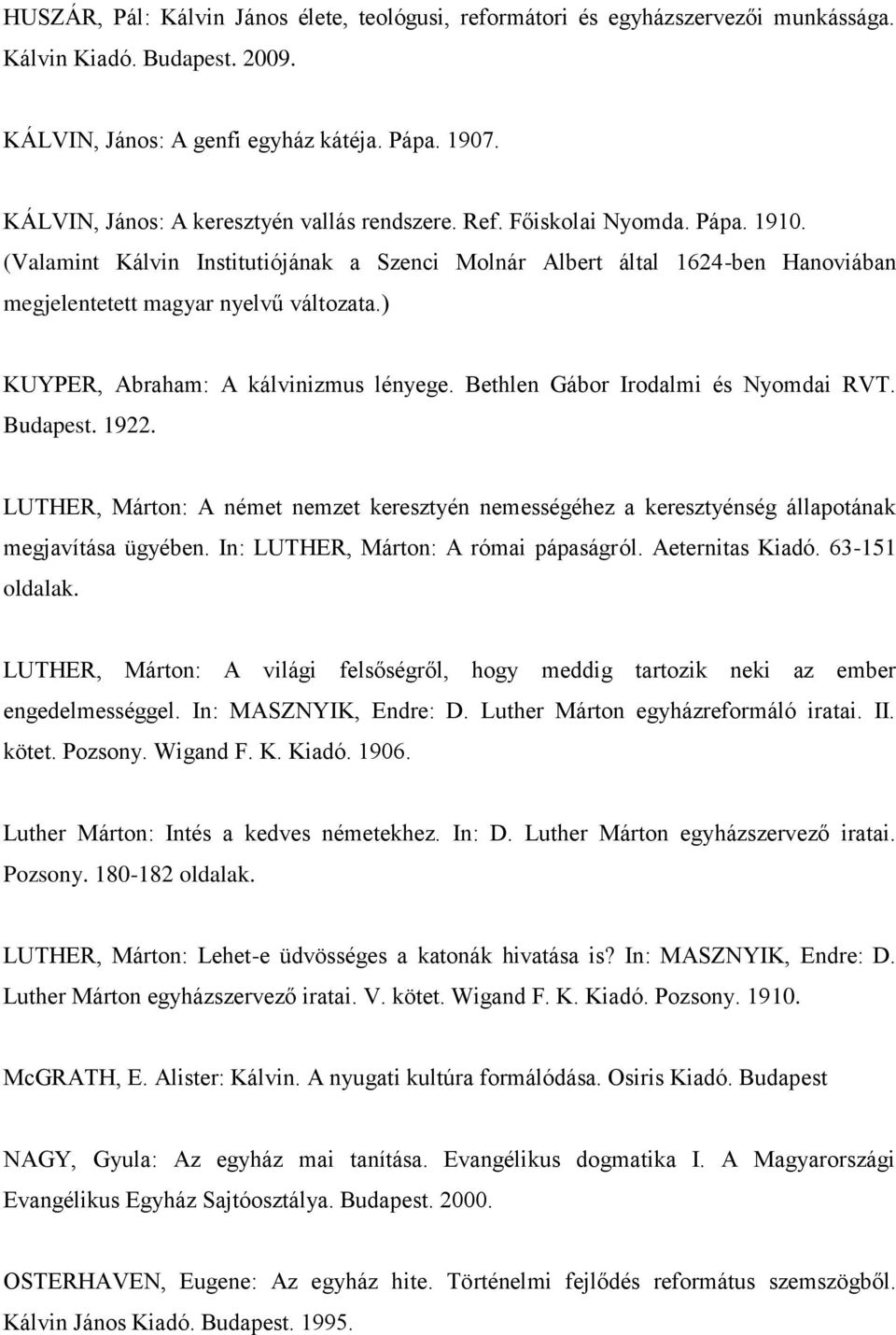 HUSZÁR, Pál: Kálvin János élete, teológusi, reformátori és egyházszervezői munkássága. Kálvin Kiadó. Budapest. 2009.

KÁLVIN, János: A genfi egyház kátéja. Pápa. 1907.

KÁLVIN, János: A keresztyén vallás rendszere. Ref. Főiskolai Nyomda. Pápa. 1910. (Valamint Kálvin Institutiójának a Szenci Molnár Albert által 1624-ben Hanoviában megjelentetett magyar nyelvű változata.)

KUYPER, Abraham: A kálvinizmus lényege. Bethlen Gábor Irodalmi és Nyomdai RVT. Budapest. 1922.

LUTHER, Márton: A német nemzet keresztyén nemességéhez a keresztyénség állapotának megjavítása ügyében. In: LUTHER, Márton: A római pápaságról. Aeternitas Kiadó. 63-151 oldalak.

LUTHER, Márton: A világi felsőségről, hogy meddig tartozik neki az ember engedelmességgel. In: MASZNYIK, Endre: D. Luther Márton egyházreformáló iratai. II. kötet. Pozsony. Wigand F. K. Kiadó. 1906.

Luther Márton: Intés a kedves németekhez. In: D. Luther Márton egyházszervező iratai. Pozsony. 180-182 oldalak.

LUTHER, Márton: Lehet-e üdvösséges a katonák hivatása is? In: MASZNYIK, Endre: D. Luther Márton egyházszervező iratai. V. kötet. Wigand F. K. Kiadó. Pozsony. 1910.

McGRATH, E. Alister: Kálvin. A nyugati kultúra formálódása. Osiris Kiadó. Budapest

NAGY, Gyula: Az egyház mai tanítása. Evangélikus dogmatika I. A Magyarországi Evangélikus Egyház Sajtóosztálya. Budapest. 2000.

OSTERHAVEN, Eugene: Az egyház hite. Történelmi fejlődés református szemszögből. Kálvin János Kiadó. Budapest. 1995.